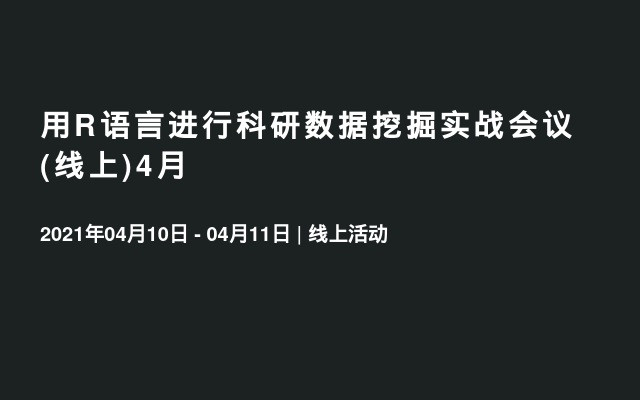 用R语言进行科研数据挖掘实战会议(线上)4月

2021年04月10日 - 04月11日 | 线上活动